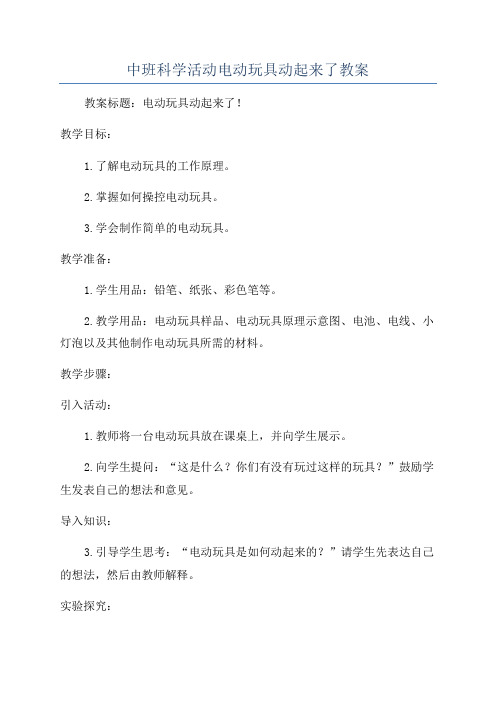 中班科学活动电动玩具动起来了教案

教案标题：电动玩具动起来了！

教学目标：

1. 了解电动玩具的工作原理。

2. 掌握如何操控电动玩具。

3. 学会制作简单的电动玩具。

教学准备：

1. 学生用品：铅笔、纸张、彩色笔等。

2. 教学用品：电动玩具样品、电动玩具原理示意图、电池、电线、小灯泡以及其他制作电动玩具所需的材料。

教学步骤：

引入活动：

1. 教师将一台电动玩具放在课桌上，并向学生展示。

2. 向学生提问：“这是什么？你们有没有玩过这样的玩具？”鼓励学生发表自己的想法和意见。

导入知识：

3. 引导学生思考：“电动玩具是如何动起来的？”请学生先表达自己的想法，然后由教师解释。

实验探究：